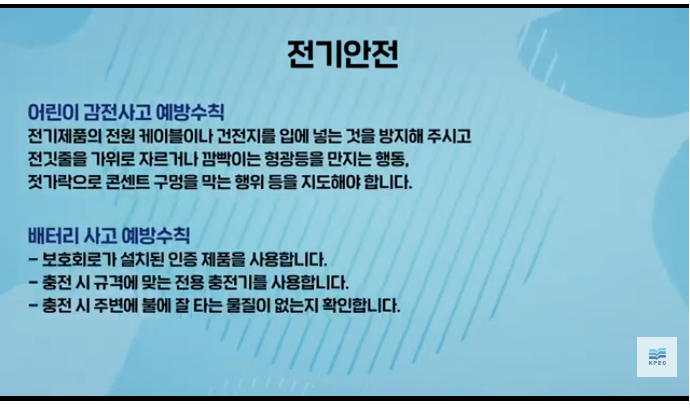 전기안전

어린이 감전사고 예방수칙

전기제품의 전원 케이블이나 건전지를 입에 넣는 것을 방지해 주시고 전깃줄을 가위로 자르거나 깜빡이는 형광등을 만지는 행동, 젓가락으로 콘센트 구멍을 막는 행위 등을 지도해야 합니다.

배터리 사고 예방수칙

- 보호회로가 설치된 인증 제품을 사용합니다.
- 충전 시 규격에 맞는 전용 충전기를 사용합니다.
- 충전 시 주변에 불에 잘 타는 물질이 없는지 확인합니다.

KPEC